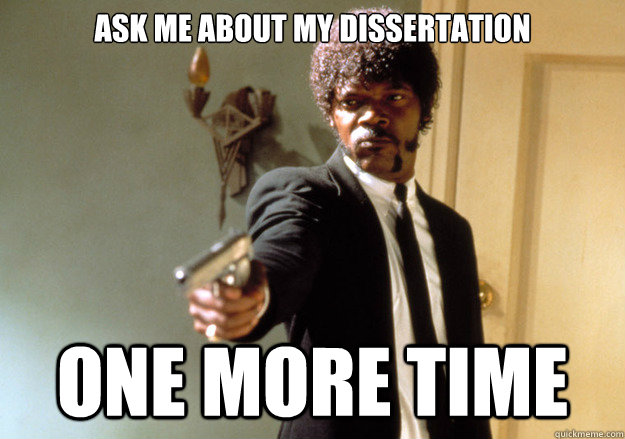 ASK ME ABOUT MY DISSERTATION

ONE MORE TIME

quickmeme.com